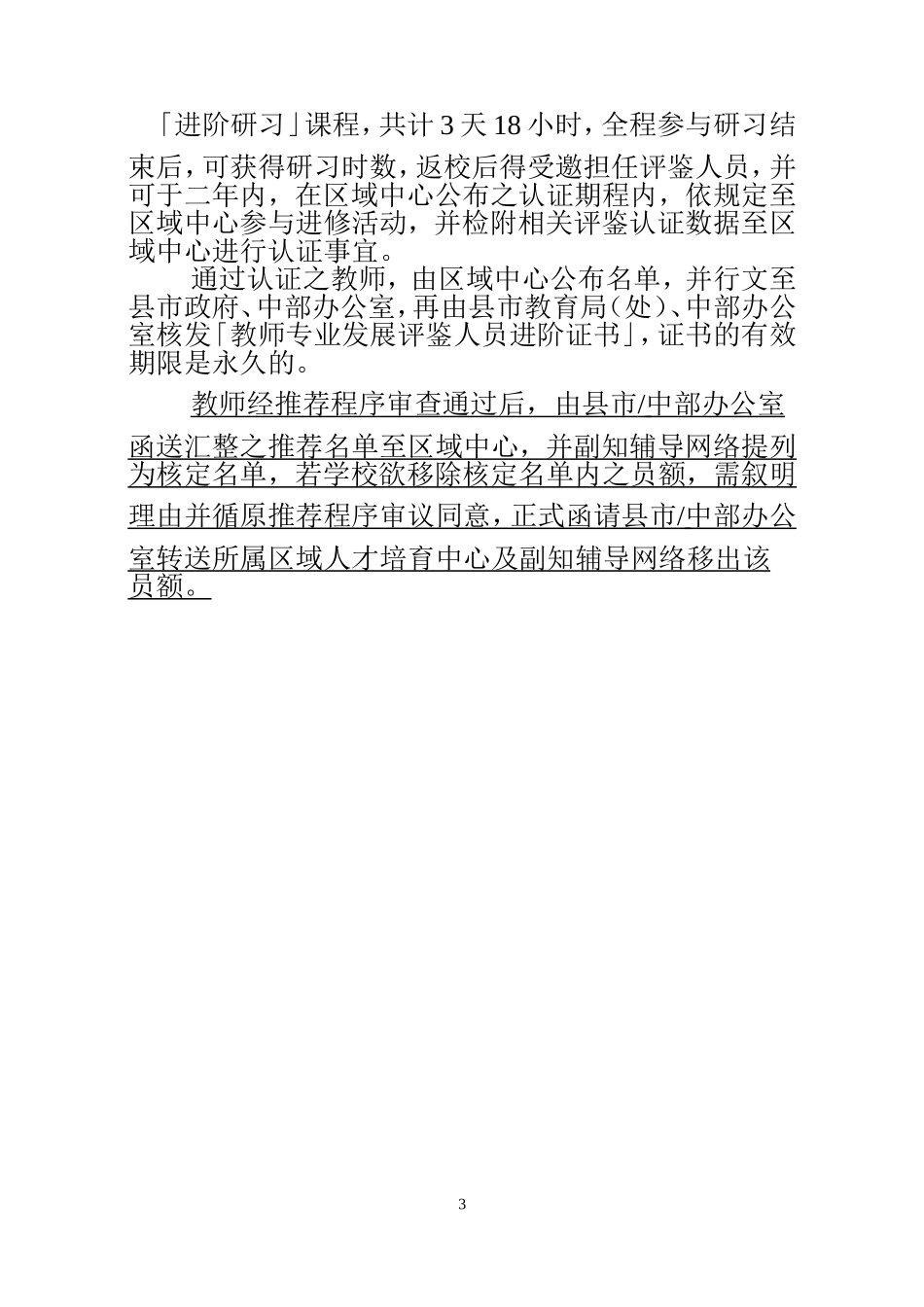 「进阶研习」课程，共计 3 天 18 小时，全程参与研习结束后，可获得研习时数，返校后得受邀担任评鉴人员，并可于二年内，在区域中心公布之认证期程内，依规定至区域中心参与进修活动，并检附相关评鉴认证数据至区域中心进行认证事宜。

通过认证之教师，由区域中心公布名单，并行文至县市政府、中部办公室，再由县市教育局（处）、中部办公室核发「教师专业发展评鉴人员进阶证书」，证书的有效期限是永久的。

教师经推荐程序审查通过后，由县市/中部办公室函送汇整之推荐名单至区域中心，并副知辅导网络提列为核定名单，若学校欲移除核定名单内之员额，需叙明理由并循原推荐程序审议同意，正式函请县市/中部办公室转送所属区域人才培育中心及副知辅导网络移出该员额。

3